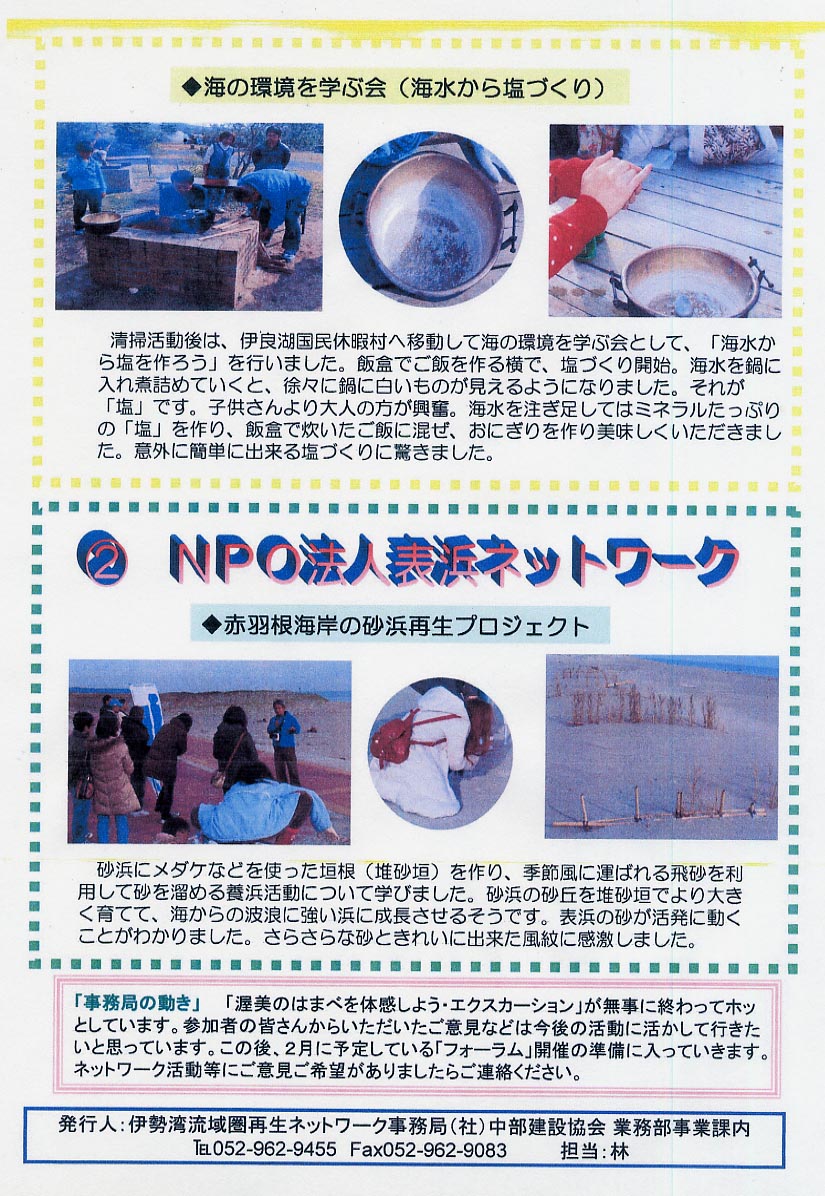 ◆海の環境を学ぶ会（海水から塩づくり）

清掃活動後は、伊良湖国民休暇村へ移動して海の環境を学ぶ会として、「海水から塩を作ろう」を行いました。飯盒でご飯を作る横で、塩づくり開始。海水を鍋に入れ煮詰めていくと、徐々に鍋に白いものが見えるようになりました。それが「塩」です。子供さんより大人の方が興奮。海水を注ぎ足してはミネラルたっぷりの「塩」を作り、飯盒で炊いたご飯に混ぜ、おにぎりを作り美味しくいただきました。意外に簡単に出来る塩づくりに驚きました。

② NPO法人表浜ネットワーク

◆赤羽根海岸の砂浜再生プロジェクト

砂浜にメダケなどを使った垣根（堆砂垣）を作り、季節風に運ばれる飛砂を利用して砂を溜める養浜活動について学びました。砂浜の砂丘を堆砂垣でより大きく育てて、海からの波浪に強い浜に成長させるそうです。表浜の砂が活発に動くことがわかりました。さらさらな砂ときれいに出来た風紋に感激しました。

「事務局の動き」　「渥美のはまべを体感しよう・エクスカーション」が無事に終わってホッとしています。参加者の皆さんからいただいたご意見などは今後の活動に活かして行きたいと思っています。この後、2月に予定している「フォーラム」開催の準備に入っていきます。ネットワーク活動等にご意見ご希望がありましたらご連絡ください。

発行人：伊勢湾流域圏再生ネットワーク事務局（社）中部建設協会 業務部事業課内
TEL052-962-9455　Fax052-962-9083　担当：林